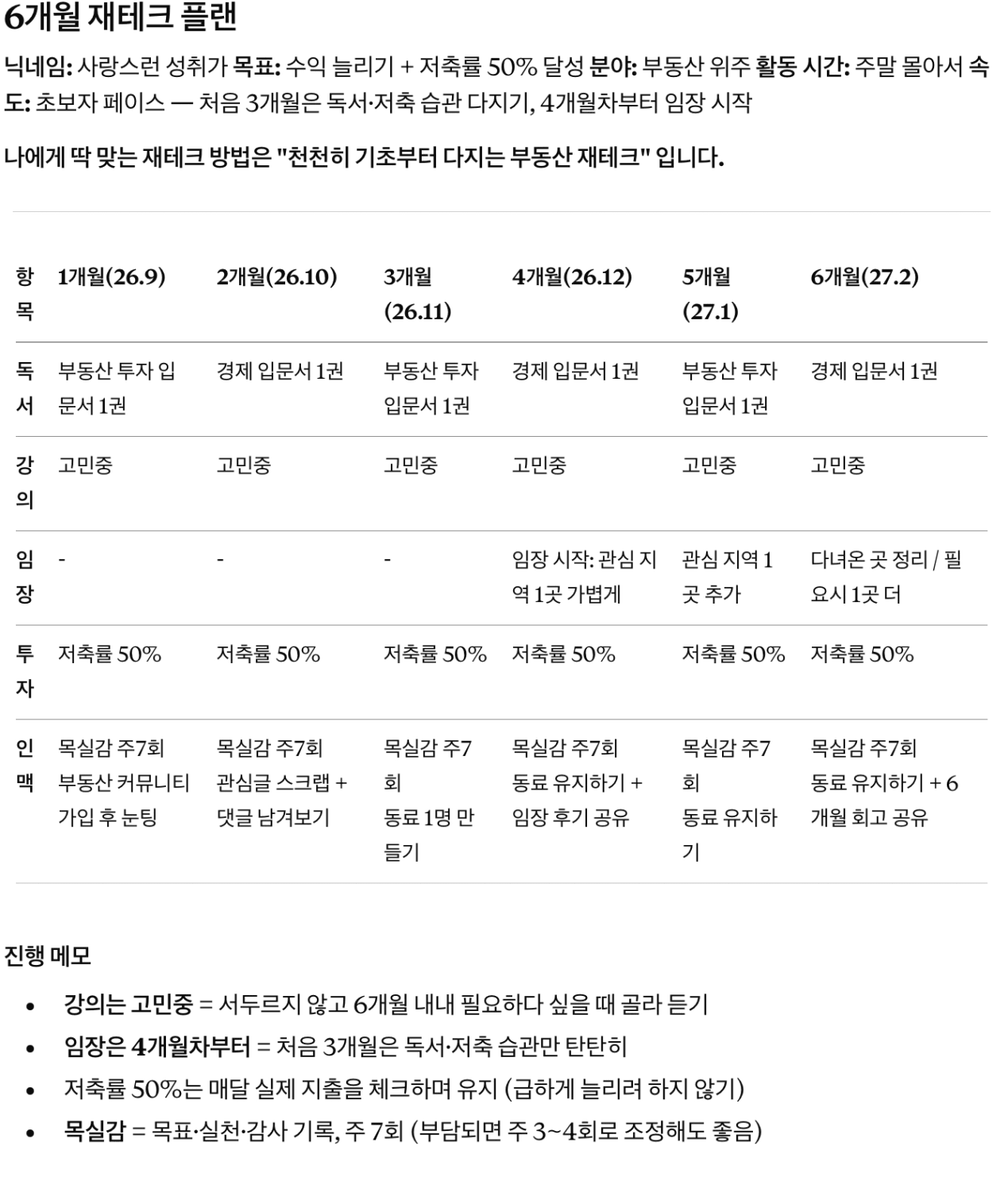 6개월 재테크 플랜

닉네임: 사랑스런 성취가 목표: 수익 늘리기 + 저축률 50% 달성 분야: 부동산 위주 활동 시간: 주말 몰아서 속도: 초보자 페이스 — 처음 3개월은 독서·저축 습관 다지기, 4개월차부터 임장 시작

나에게 딱 맞는 재테크 방법은 "천천히 기초부터 다지는 부동산 재테크" 입니다.

| 항목 | 1개월(26.9) | 2개월(26.10) | 3개월(26.11) | 4개월(26.12) | 5개월(27.1) | 6개월(27.2) |
|---|---|---|---|---|---|---|
| 독서 | 부동산 투자 입문서 1권 | 경제 입문서 1권 | 부동산 투자 입문서 1권 | 경제 입문서 1권 | 부동산 투자 입문서 1권 | 경제 입문서 1권 |
| 강의 | 고민중 | 고민중 | 고민중 | 고민중 | 고민중 | 고민중 |
| 임장 | - | - | - | 임장 시작: 관심 지역 1곳 가볍게 | 관심 지역 1곳 추가 | 다녀온 곳 정리 / 필요시 1곳 더 |
| 투자 | 저축률 50% | 저축률 50% | 저축률 50% | 저축률 50% | 저축률 50% | 저축률 50% |
| 인맥 | 목실감 주7회 부동산 커뮤니티 가입 후 눈팅 | 목실감 주7회 관심글 스크랩 + 댓글 남겨보기 | 목실감 주7회 동료 1명 만들기 | 목실감 주7회 동료 유지하기 + 임장 후기 공유 | 목실감 주7회 동료 유지하기 | 목실감 주7회 동료 유지하기 + 6개월 회고 공유 |

진행 메모

• 강의는 고민중 = 서두르지 않고 6개월 내내 필요하다 싶을 때 골라 듣기
• 임장은 4개월차부터 = 처음 3개월은 독서·저축 습관만 탄탄히
• 저축률 50%는 매달 실제 지출을 체크하며 유지 (급하게 늘리려 하지 않기)
• 목실감 = 목표·실천·감사 기록, 주 7회 (부담되면 주 3~4회로 조정해도 좋음)